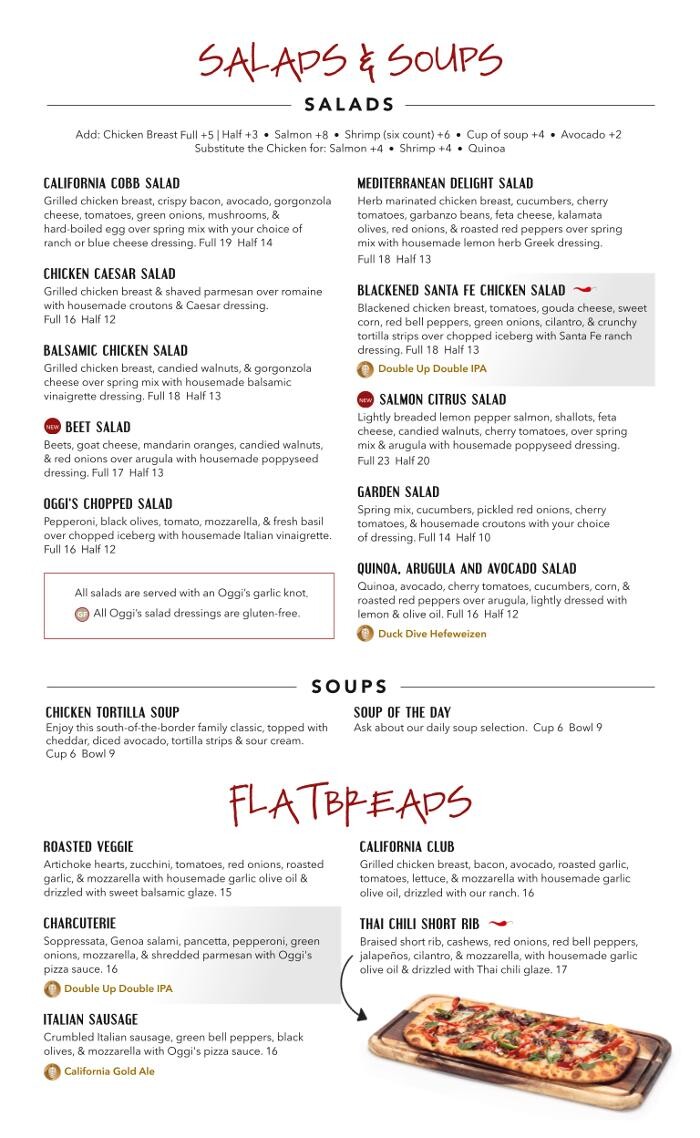 SALADS & SOUPS

SALADS

Add: Chicken Breast Full +5 | Half +3 • Salmon +8 • Shrimp (six count) +6 • Cup of soup +4 • Avocado +2
Substitute the Chicken for: Salmon +4 • Shrimp +4 • Quinoa

CALIFORNIA COBB SALAD
Grilled chicken breast, crispy bacon, avocado, gorgonzola cheese, tomatoes, green onions, mushrooms, & hard-boiled egg over spring mix with your choice of ranch or blue cheese dressing. Full 19 Half 14

CHICKEN CAESAR SALAD
Grilled chicken breast & shaved parmesan over romaine with housemade croutons & Caesar dressing.
Full 16 Half 12

BALSAMIC CHICKEN SALAD
Grilled chicken breast, candied walnuts, & gorgonzola cheese over spring mix with housemade balsamic vinaigrette dressing. Full 18 Half 13

NEW BEET SALAD
Beets, goat cheese, mandarin oranges, candied walnuts, & red onions over arugula with housemade poppyseed dressing. Full 17 Half 13

OGGI'S CHOPPED SALAD
Pepperoni, black olives, tomato, mozzarella, & fresh basil over chopped iceberg with housemade Italian vinaigrette.
Full 16 Half 12

All salads are served with an Oggi's garlic knot.
GF All Oggi's salad dressings are gluten-free.

MEDITERRANEAN DELIGHT SALAD
Herb marinated chicken breast, cucumbers, cherry tomatoes, garbanzo beans, feta cheese, kalamata olives, red onions, & roasted red peppers over spring mix with housemade lemon herb Greek dressing.
Full 18 Half 13

BLACKENED SANTA FE CHICKEN SALAD
Blackened chicken breast, tomatoes, gouda cheese, sweet corn, red bell peppers, green onions, cilantro, & crunchy tortilla strips over chopped iceberg with Santa Fe ranch dressing. Full 18 Half 13
Double Up Double IPA

NEW SALMON CITRUS SALAD
Lightly breaded lemon pepper salmon, shallots, feta cheese, candied walnuts, cherry tomatoes, over spring mix & arugula with housemade poppyseed dressing.
Full 23 Half 20

GARDEN SALAD
Spring mix, cucumbers, pickled red onions, cherry tomatoes, & housemade croutons with your choice of dressing. Full 14 Half 10

QUINOA, ARUGULA AND AVOCADO SALAD
Quinoa, avocado, cherry tomatoes, cucumbers, corn, & roasted red peppers over arugula, lightly dressed with lemon & olive oil. Full 16 Half 12
Duck Dive Hefeweizen

SOUPS

CHICKEN TORTILLA SOUP
Enjoy this south-of-the-border family classic, topped with cheddar, diced avocado, tortilla strips & sour cream.
Cup 6 Bowl 9

SOUP OF THE DAY
Ask about our daily soup selection. Cup 6 Bowl 9

FLATBREADS

ROASTED VEGGIE
Artichoke hearts, zucchini, tomatoes, red onions, roasted garlic, & mozzarella with housemade garlic olive oil & drizzled with sweet balsamic glaze. 15

CHARCUTERIE
Soppressata, Genoa salami, pancetta, pepperoni, green onions, mozzarella, & shredded parmesan with Oggi's pizza sauce. 16
Double Up Double IPA

ITALIAN SAUSAGE
Crumbled Italian sausage, green bell peppers, black olives, & mozzarella with Oggi's pizza sauce. 16
California Gold Ale

CALIFORNIA CLUB
Grilled chicken breast, bacon, avocado, roasted garlic, tomatoes, lettuce, & mozzarella with housemade garlic olive oil, drizzled with our ranch. 16

THAI CHILI SHORT RIB
Braised short rib, cashews, red onions, red bell peppers, jalapeños, cilantro, & mozzarella, with housemade garlic olive oil & drizzled with Thai chili glaze. 17